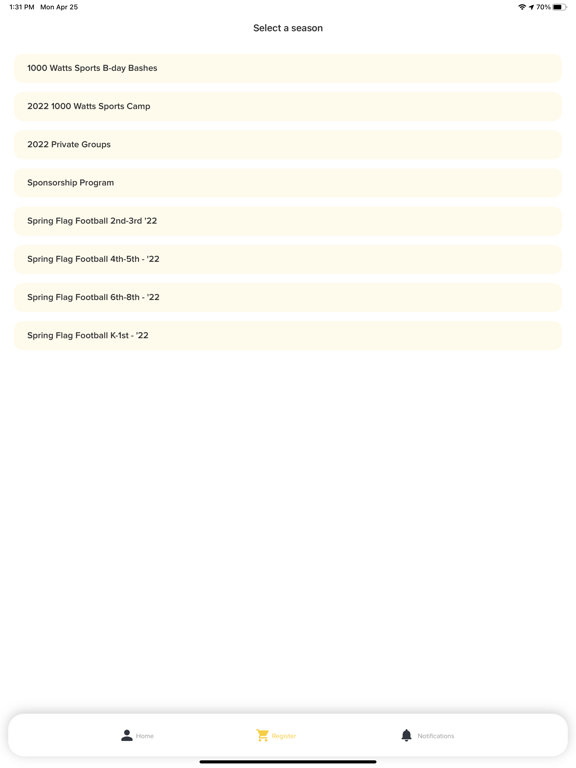 1:31 PM Mon Apr 25

70%

Select a season

1000 Watts Sports B-day Bashes

2022 1000 Watts Sports Camp

2022 Private Groups

Sponsorship Program

Spring Flag Football 2nd-3rd '22

Spring Flag Football 4th-5th - '22

Spring Flag Football 6th-8th - '22

Spring Flag Football K-1st - '22

Home

Register

Notifications